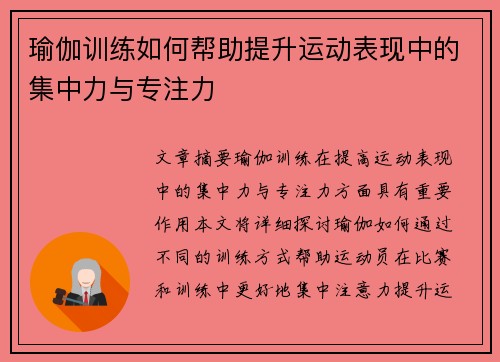 瑜伽训练如何帮助提升运动表现中的集中力与专注力

文章摘要瑜伽训练在提高运动表现中的集中力与专注力方面具有重要作用本文将详细探讨瑜伽如何通过不同的训练方式帮助运动员在比赛和训练中更好地集中注意力提升运